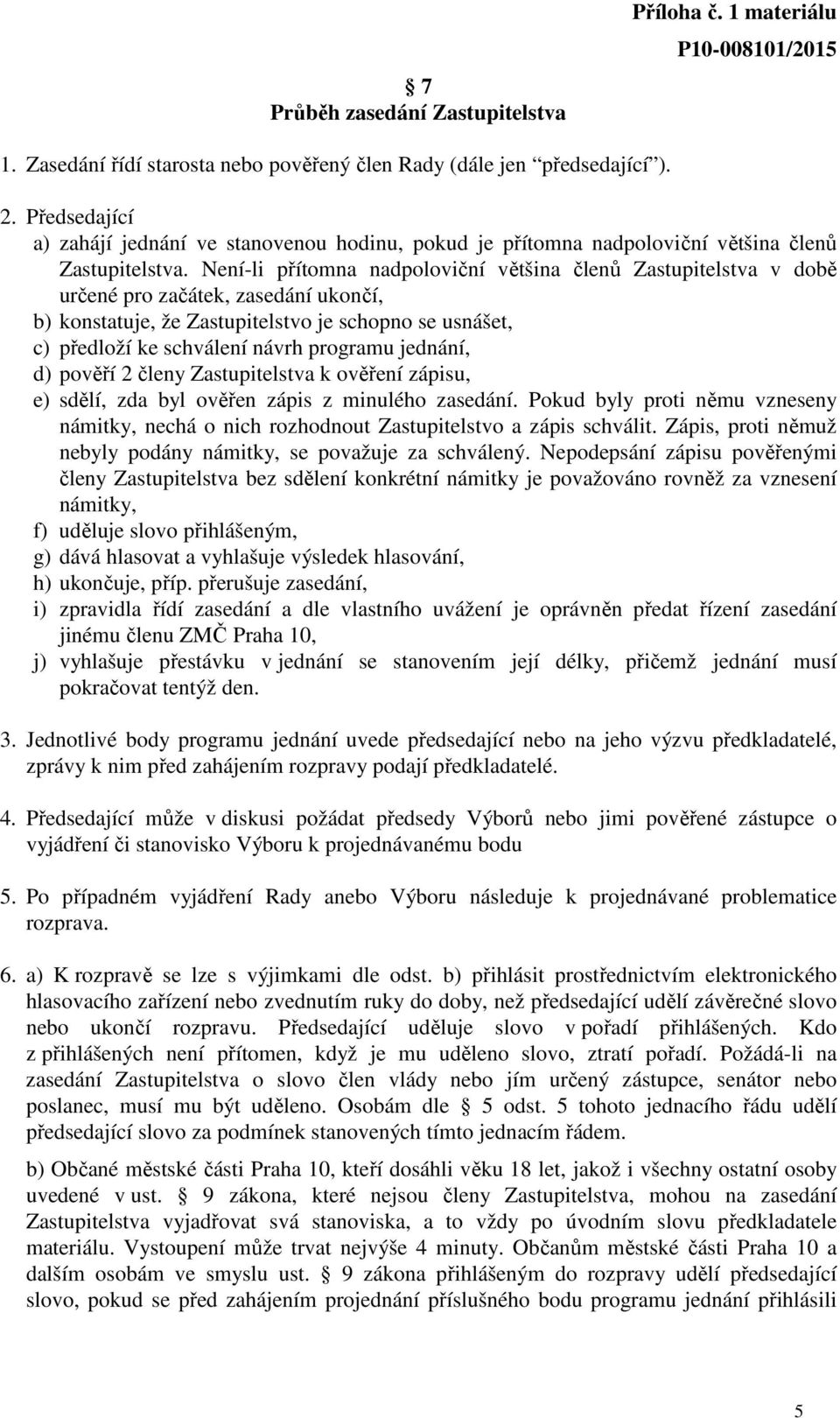 Příloha č. 1 materiálu
P10-008101/2015

§ 7
Průběh zasedání Zastupitelstva

1. Zasedání řídí starosta nebo pověřený člen Rady (dále jen “předsedající”).

2. Předsedající
a) zahájí jednání ve stanovenou hodinu, pokud je přítomna nadpoloviční většina členů Zastupitelstva. Není-li přítomna nadpoloviční většina členů Zastupitelstva v době určené pro začátek, zasedání ukončí,
b) konstatuje, že Zastupitelstvo je schopno se usnášet,
c) předloží ke schválení návrh programu jednání,
d) pověří 2 členy Zastupitelstva k ověření zápisu,
e) sdělí, zda byl ověřen zápis z minulého zasedání. Pokud byly proti němu vzneseny námitky, nechá o nich rozhodnout Zastupitelstvo a zápis schválit. Zápis, proti němuž nebyly podány námitky, se považuje za schválený. Nepodepsání zápisu pověřenými členy Zastupitelstva bez sdělení konkrétní námitky je považováno rovněž za vznesení námitky,
f) uděluje slovo přihlášeným,
g) dává hlasovat a vyhlašuje výsledek hlasování,
h) ukončuje, příp. přerušuje zasedání,
i) zpravidla řídí zasedání a dle vlastního uvážení je oprávněn předat řízení zasedání jinému členu ZMČ Praha 10,
j) vyhlašuje přestávku v jednání se stanovením její délky, přičemž jednání musí pokračovat tentýž den.

3. Jednotlivé body programu jednání uvede předsedající nebo na jeho výzvu předkladatelé, zprávy k nim před zahájením rozpravy podají předkladatelé.

4. Předsedající může v diskusi požádat předsedy Výborů nebo jimi pověřené zástupce o vyjádření či stanovisko Výboru k projednávanému bodu

5. Po případném vyjádření Rady anebo Výboru následuje k projednávané problematice rozprava.

6. a) K rozpravě se lze s výjimkami dle odst. b) přihlásit prostřednictvím elektronického hlasovacího zařízení nebo zvednutím ruky do doby, než předsedající udělí závěrečné slovo nebo ukončí rozpravu. Předsedající uděluje slovo v pořadí přihlášených. Kdo z přihlášených není přítomen, když je mu uděleno slovo, ztratí pořadí. Požádá-li na zasedání Zastupitelstva o slovo člen vlády nebo jím určený zástupce, senátor nebo poslanec, musí mu být uděleno. Osobám dle § 5 odst. 5 tohoto jednacího řádu udělí předsedající slovo za podmínek stanovených tímto jednacím řádem.

b) Občané městské části Praha 10, kteří dosáhli věku 18 let, jakož i všechny ostatní osoby uvedené v ust. § 9 zákona, které nejsou členy Zastupitelstva, mohou na zasedání Zastupitelstva vyjadřovat svá stanoviska, a to vždy po úvodním slovu předkladatele materiálu. Vystoupení může trvat nejvýše 4 minuty. Občanům městské části Praha 10 a dalším osobám ve smyslu ust. § 9 zákona přihlášeným do rozpravy udělí předsedající slovo, pokud se před zahájením projednání příslušného bodu programu jednání přihlásili

5